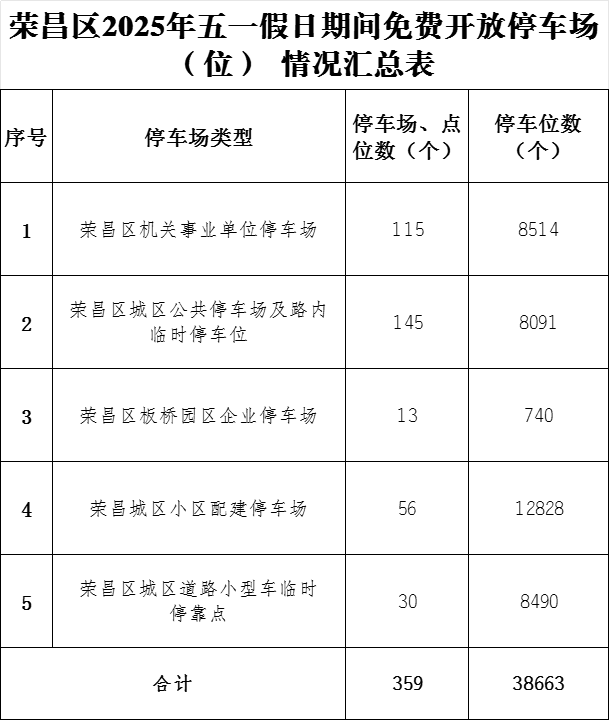 荣昌区2025年五一假日期间免费开放停车场（位） 情况汇总表

| 序号 | 停车场类型 | 停车场、点位数（个） | 停车位数（个） |
|---|---|---|---|
| 1 | 荣昌区机关事业单位停车场 | 115 | 8514 |
| 2 | 荣昌区城区公共停车场及路内临时停车位 | 145 | 8091 |
| 3 | 荣昌区板桥园区企业停车场 | 13 | 740 |
| 4 | 荣昌城区小区配建停车场 | 56 | 12828 |
| 5 | 荣昌区城区道路小型车临时停靠点 | 30 | 8490 |
| 合计 | | 359 | 38663 |